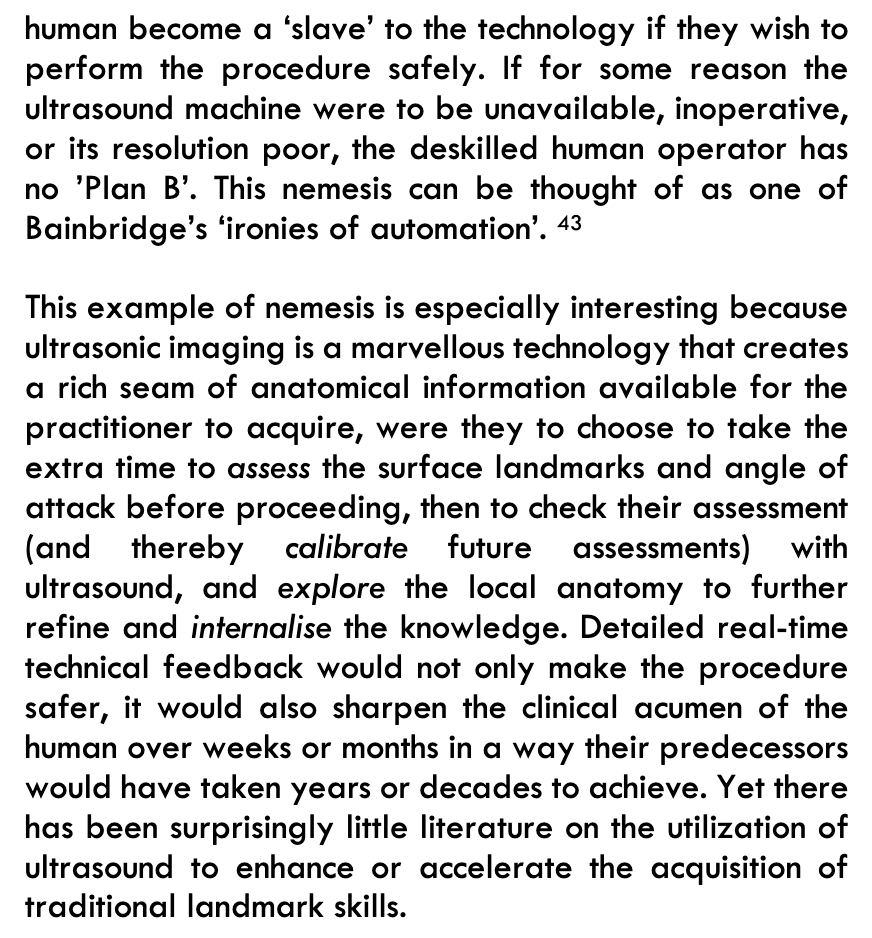 human become a ‘slave’ to the technology if they wish to perform the procedure safely. If for some reason the ultrasound machine were to be unavailable, inoperative, or its resolution poor, the deskilled human operator has no ’Plan B’. This nemesis can be thought of as one of Bainbridge’s ‘ironies of automation’. $^{43}$

This example of nemesis is especially interesting because ultrasonic imaging is a marvellous technology that creates a rich seam of anatomical information available for the practitioner to acquire, were they to choose to take the extra time to assess the surface landmarks and angle of attack before proceeding, then to check their assessment (and thereby calibrate future assessments) with ultrasound, and explore the local anatomy to further refine and internalise the knowledge. Detailed real-time technical feedback would not only make the procedure safer, it would also sharpen the clinical acumen of the human over weeks or months in a way their predecessors would have taken years or decades to achieve. Yet there has been surprisingly little literature on the utilization of ultrasound to enhance or accelerate the acquisition of traditional landmark skills.